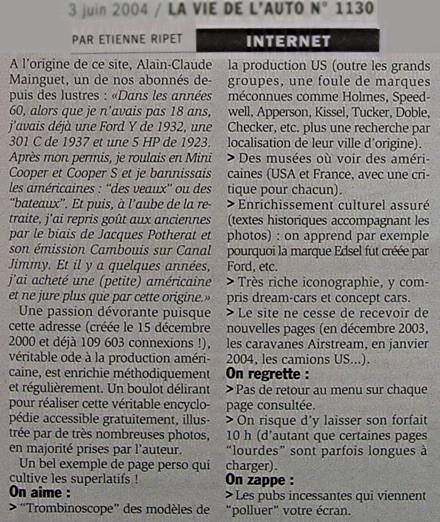 3 juin 2004 / LA VIE DE L'AUTO N° 1130

PAR ETIENNE RIPET

INTERNET

A l'origine de ce site, Alain-Claude Mainguet, un de nos abonnés depuis des lustres : «Dans les années 60, alors que je n'avais pas 18 ans, j'avais déjà une Ford Y de 1932, une 301 C de 1937 et une 5 HP de 1923. Après mon permis, je roulais en Mini Cooper et Cooper S et je bannissais les américaines : "des veaux" ou des "bateaux". Et puis, à l'aube de la retraite, j'ai repris goût aux anciennes par le biais de Jacques Potherat et son émission Cambouis sur Canal Jimmy. Et il y a quelques années, j'ai acheté une (petite) américaine et ne jure plus que par cette origine.»

Une passion dévorante puisque cette adresse (créée le 15 décembre 2000 et déjà 109 603 connexions !), véritable ode à la production américaine, est enrichie méthodiquement et régulièrement. Un boulot délirant pour réaliser cette véritable encyclopédie accessible gratuitement, illustrée par de très nombreuses photos, en majorité prises par l'auteur.

Un bel exemple de page perso qui cultive les superlatifs !

On aime :

> "Trombinoscope" des modèles de la production US (outre les grands groupes, une foule de marques méconnues comme Holmes, Speedwell, Apperson, Kissel, Tucker, Doble, Checker, etc. plus une recherche par localisation de leur ville d'origine).

> Des musées où voir des américaines (USA et France, avec une critique pour chacun).

> Enrichissement culturel assuré (textes historiques accompagnant les photos) : on apprend par exemple pourquoi la marque Edsel fut créée par Ford, etc.

> Très riche iconographie, y compris dream-cars et concept cars.

> Le site ne cesse de recevoir de nouvelles pages (en décembre 2003, les caravanes Airstream, en janvier 2004, les camions US...).

On regrette :

> Pas de retour au menu sur chaque page consultée.

> On risque d'y laisser son forfait 10 h (d'autant que certaines pages "lourdes" sont parfois longues à charger).

On zappe :

> Les pubs incessantes qui viennent "polluer" votre écran.